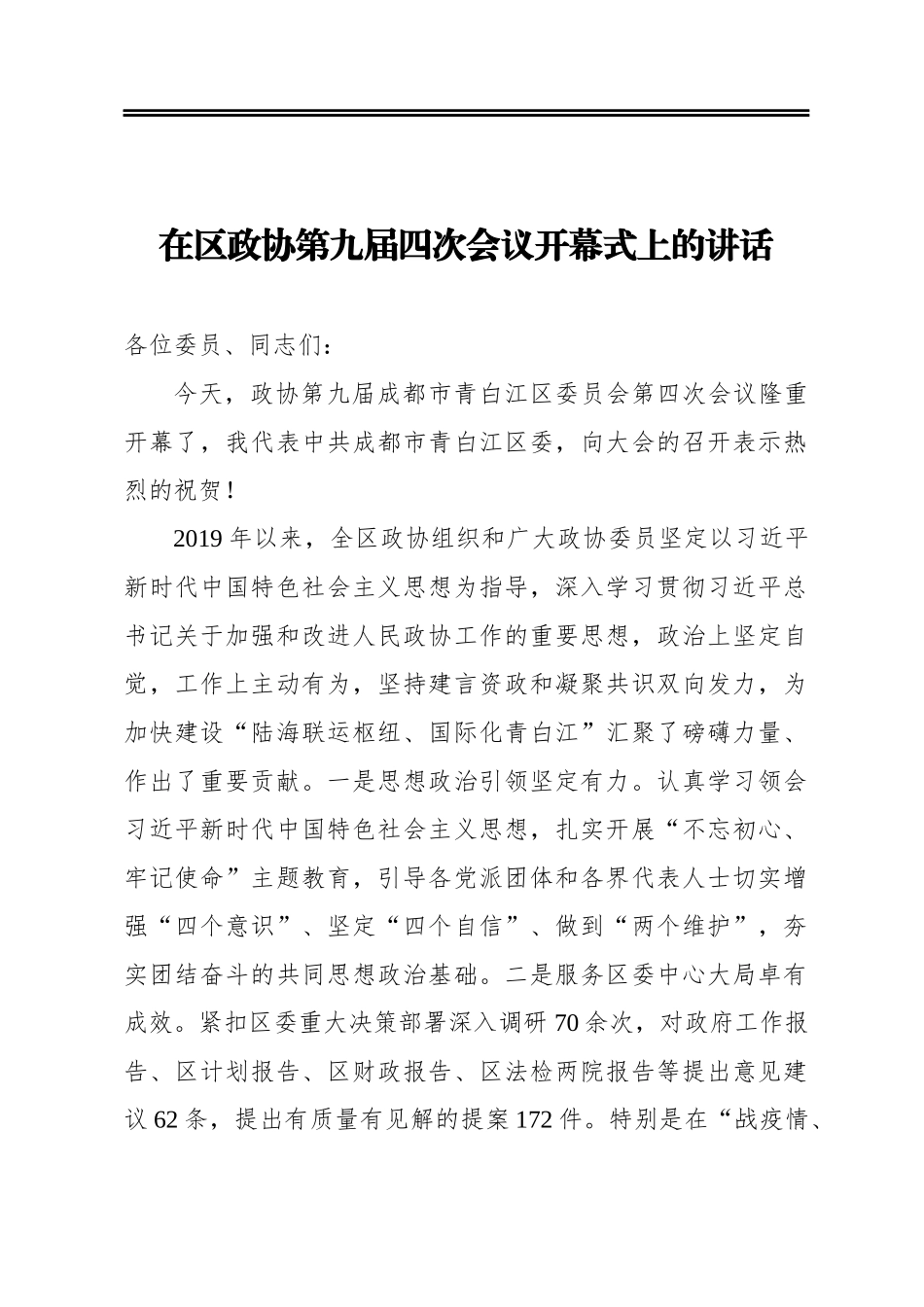 在区政协第九届四次会议开幕式上的讲话

各位委员、同志们：

今天，政协第九届成都市青白江区委员会第四次会议隆重开幕了，我代表中共成都市青白江区委，向大会的召开表示热烈的祝贺！

2019年以来，全区政协组织和广大政协委员坚定以习近平新时代中国特色社会主义思想为指导，深入学习贯彻习近平总书记关于加强和改进人民政协工作的重要思想，政治上坚定自觉，工作上主动有为，坚持建言资政和凝聚共识双向发力，为加快建设“陆海联运枢纽、国际化青白江”汇聚了磅礴力量、作出了重要贡献。一是思想政治引领坚定有力。认真学习领会习近平新时代中国特色社会主义思想，扎实开展“不忘初心、牢记使命”主题教育，引导各党派团体和各界代表人士切实增强“四个意识”、坚定“四个自信”、做到“两个维护”，夯实团结奋斗的共同思想政治基础。二是服务区委中心大局卓有成效。紧扣区委重大决策部署深入调研70余次，对政府工作报告、区计划报告、区财政报告、区法检两院报告等提出意见建议62条，提出有质量有见解的提案172件。特别是在“战疫情、